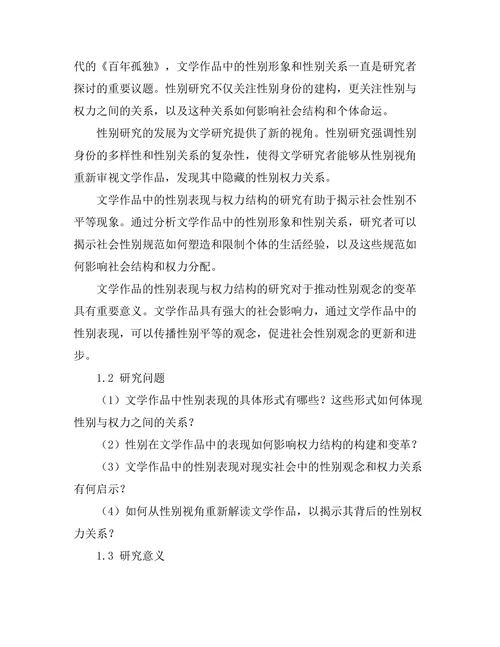 代的《百年孤独》，文学作品中的性别形象和性别关系一直是研究者探讨的重要议题。性别研究不仅关注性别身份的建构，更关注性别与权力之间的关系，以及这种关系如何影响社会结构和个体命运。

性别研究的发展为文学研究提供了新的视角。性别研究强调性别身份的多样性和性别关系的复杂性，使得文学研究者能够从性别视角重新审视文学作品，发现其中隐藏的性别权力关系。

文学作品中的性别表现与权力结构的研究有助于揭示社会性别不平等现象。通过分析文学作品中的性别形象和性别关系，研究者可以揭示社会性别规范如何塑造和限制个体的生活经验，以及这些规范如何影响社会结构和权力分配。

文学作品的性别表现与权力结构的研究对于推动性别观念的变革具有重要意义。文学作品具有强大的社会影响力，通过文学作品中的性别表现，可以传播性别平等的观念，促进社会性别观念的更新和进步。

1.2 研究问题

（1）文学作品中性别表现的具体形式有哪些？这些形式如何体现性别与权力之间的关系？

（2）性别在文学作品中的表现如何影响权力结构的构建和变革？

（3）文学作品中的性别表现对现实社会中的性别观念和权力关系有何启示？

（4）如何从性别视角重新解读文学作品，以揭示其背后的性别权力关系？

1.3 研究意义